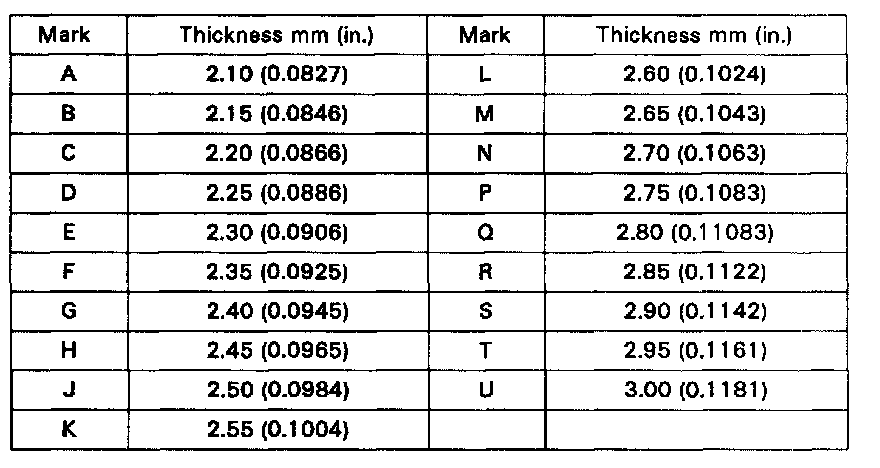 | Mark | Thickness mm (in.) | Mark | Thickness mm (in.) |
|---|---|---|---|
| A | 2.10 (0.0827) | L | 2.60 (0.1024) |
| B | 2.15 (0.0846) | M | 2.65 (0.1043) |
| C | 2.20 (0.0866) | N | 2.70 (0.1063) |
| D | 2.25 (0.0886) | P | 2.75 (0.1083) |
| E | 2.30 (0.0906) | Q | 2.80 (0.11083) |
| F | 2.35 (0.0925) | R | 2.85 (0.1122) |
| G | 2.40 (0.0945) | S | 2.90 (0.1142) |
| H | 2.45 (0.0965) | T | 2.95 (0.1161) |
| J | 2.50 (0.0984) | U | 3.00 (0.1181) |
| K | 2.55 (0.1004) | | |